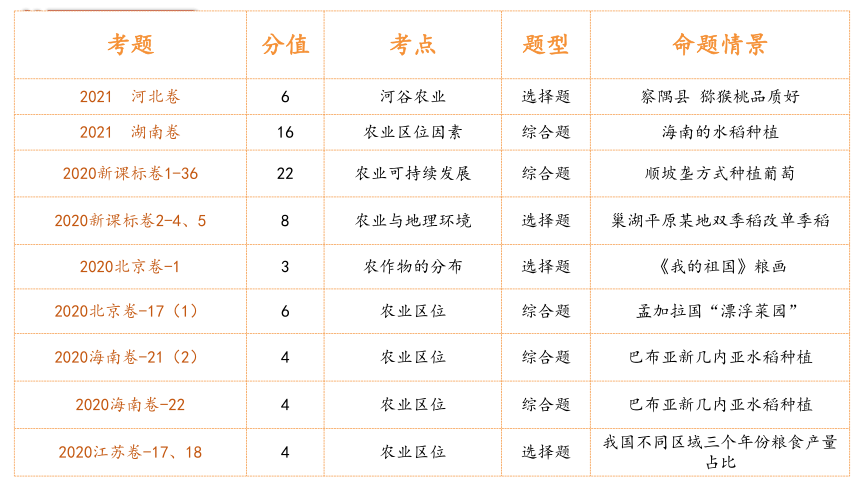 | 考题 | 分值 | 考点 | 题型 | 命题情景 |
|---|---|---|---|---|
| 2021　河北卷 | 6 | 河谷农业 | 选择题 | 察隅县 猕猴桃品质好 |
| 2021　湖南卷 | 16 | 农业区位因素 | 综合题 | 海南的水稻种植 |
| 2020新课标卷1-36 | 22 | 农业可持续发展 | 综合题 | 顺坡垄方式种植葡萄 |
| 2020新课标卷2-4、5 | 8 | 农业与地理环境 | 选择题 | 巢湖平原某地双季稻改单季稻 |
| 2020北京卷-1 | 3 | 农作物的分布 | 选择题 | 《我的祖国》粮画 |
| 2020北京卷-17（1） | 6 | 农业区位 | 综合题 | 孟加拉国“漂浮菜园” |
| 2020海南卷-21（2） | 4 | 农业区位 | 综合题 | 巴布亚新几内亚水稻种植 |
| 2020海南卷-22 | 4 | 农业区位 | 综合题 | 巴布亚新几内亚水稻种植 |
| 2020江苏卷-17、18 | 4 | 农业区位 | 选择题 | 我国不同区域三个年份粮食产量占比 |